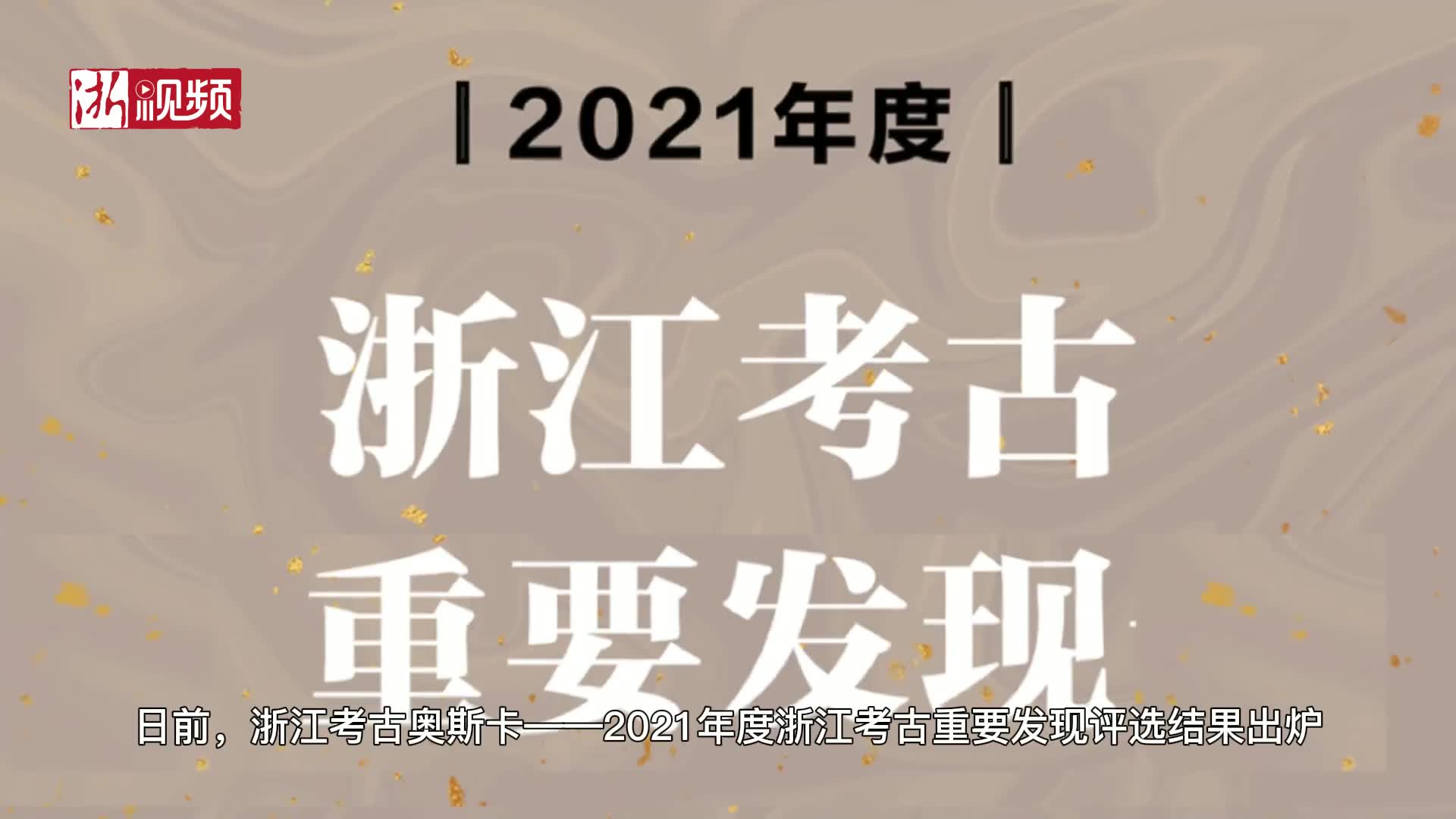 浙视频

| 2021年度 |

浙江考古
重要发现

日前，浙江考古奥斯卡——2021年度浙江考古重要发现评选结果出炉